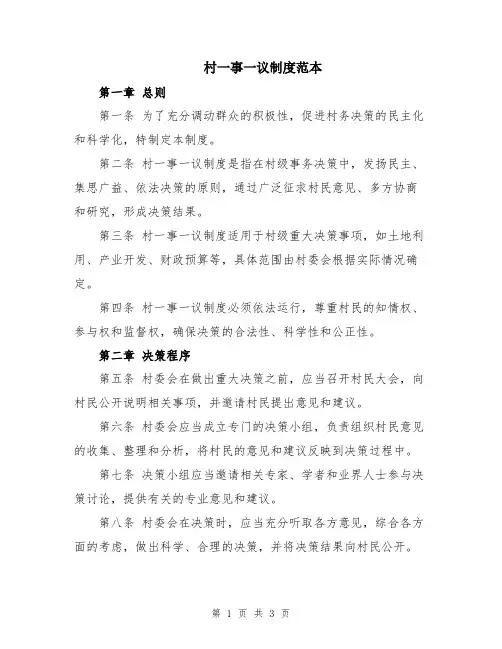 村一事一议制度范本

第一章 总则

第一条 为了充分调动群众的积极性，促进村务决策的民主化和科学化，特制定本制度。

第二条 村一事一议制度是指在村级事务决策中，发扬民主、集思广益、依法决策的原则，通过广泛征求村民意见、多方协商和研究，形成决策结果。

第三条 村一事一议制度适用于村级重大决策事项，如土地利用、产业开发、财政预算等，具体范围由村委会根据实际情况确定。

第四条 村一事一议制度必须依法运行，尊重村民的知情权、参与权和监督权，确保决策的合法性、科学性和公正性。

第二章 决策程序

第五条 村委会在做出重大决策之前，应当召开村民大会，向村民公开说明相关事项，并邀请村民提出意见和建议。

第六条 村委会应当成立专门的决策小组，负责组织村民意见的收集、整理和分析，将村民的意见和建议反映到决策过程中。

第七条 决策小组应当邀请相关专家、学者和业界人士参与决策讨论，提供有关的专业意见和建议。

第八条 村委会在决策时，应当充分听取各方意见，综合各方面的考虑，做出科学、合理的决策，并将决策结果向村民公开。

第 1 页 共 3 页